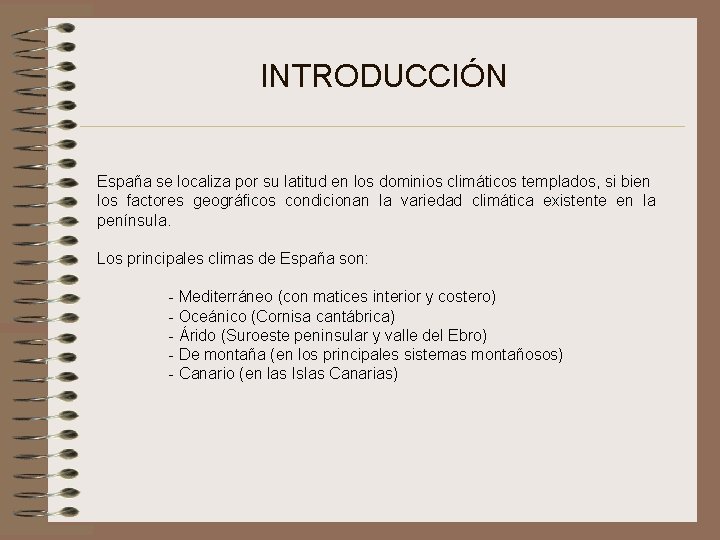 INTRODUCCIÓN

España se localiza por su latitud en los dominios climáticos templados, si bien los factores geográficos condicionan la variedad climática existente en la península.

Los principales climas de España son:

- Mediterráneo (con matices interior y costero)
- Oceánico (Cornisa cantábrica)
- Árido (Suroeste peninsular y valle del Ebro)
- De montaña (en los principales sistemas montañosos)
- Canario (en las Islas Canarias)